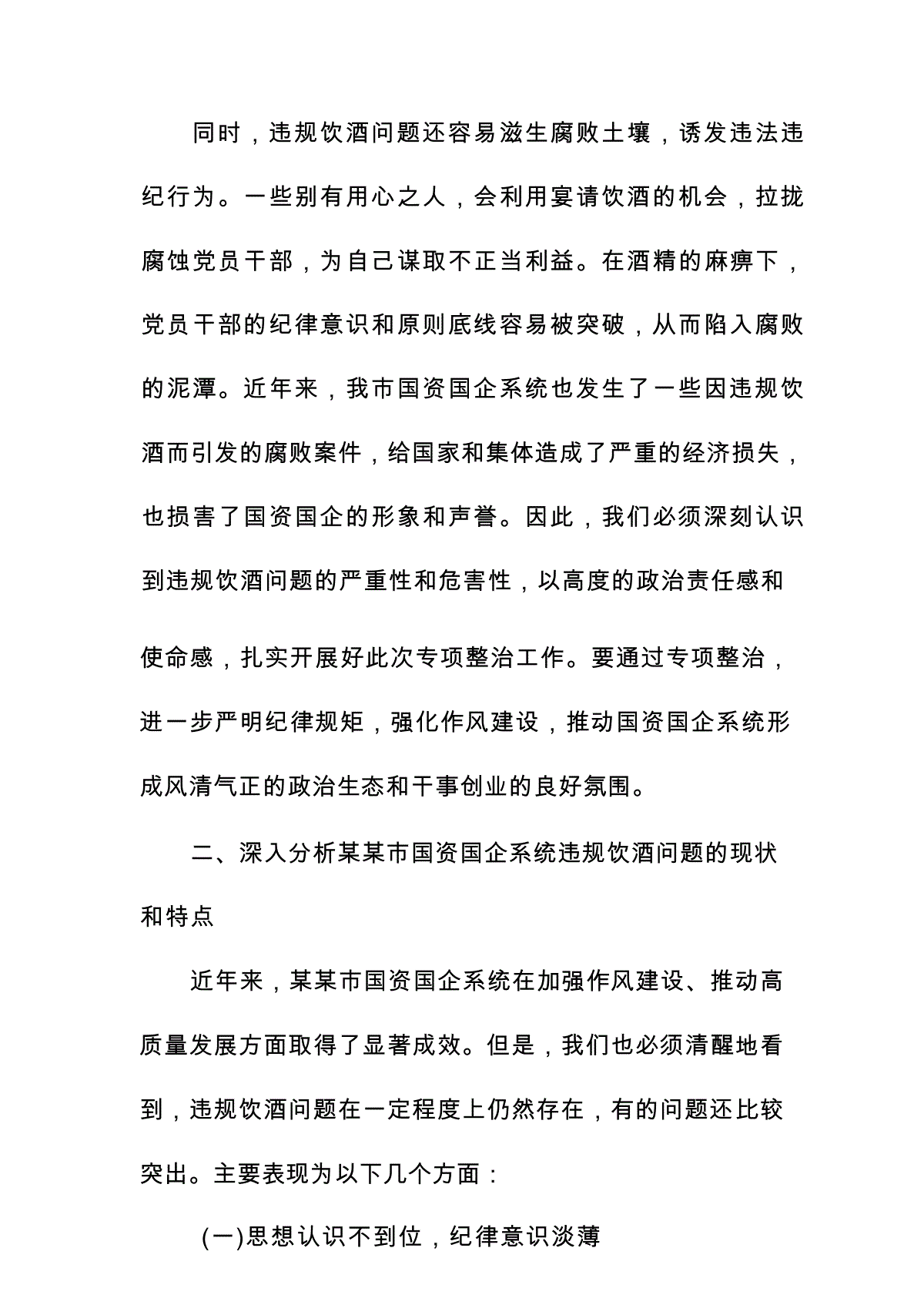 同时，违规饮酒问题还容易滋生腐败土壤，诱发违法违纪行为。一些别有用心之人，会利用宴请饮酒的机会，拉拢腐蚀党员干部，为自己谋取不正当利益。在酒精的麻痹下，党员干部的纪律意识和原则底线容易被突破，从而陷入腐败的泥潭。近年来，我市国资国企系统也发生了一些因违规饮酒而引发的腐败案件，给国家和集体造成了严重的经济损失，也损害了国资国企的形象和声誉。因此，我们必须深刻认识到违规饮酒问题的严重性和危害性，以高度的政治责任感和使命感，扎实开展好此次专项整治工作。要通过专项整治，进一步严明纪律规矩，强化作风建设，推动国资国企系统形成风清气正的政治生态和干事创业的良好氛围。

二、深入分析某某市国资国企系统违规饮酒问题的现状和特点

近年来，某某市国资国企系统在加强作风建设、推动高质量发展方面取得了显著成效。但是，我们也必须清醒地看到，违规饮酒问题在一定程度上仍然存在，有的问题还比较突出。主要表现为以下几个方面：

(一)思想认识不到位，纪律意识淡薄